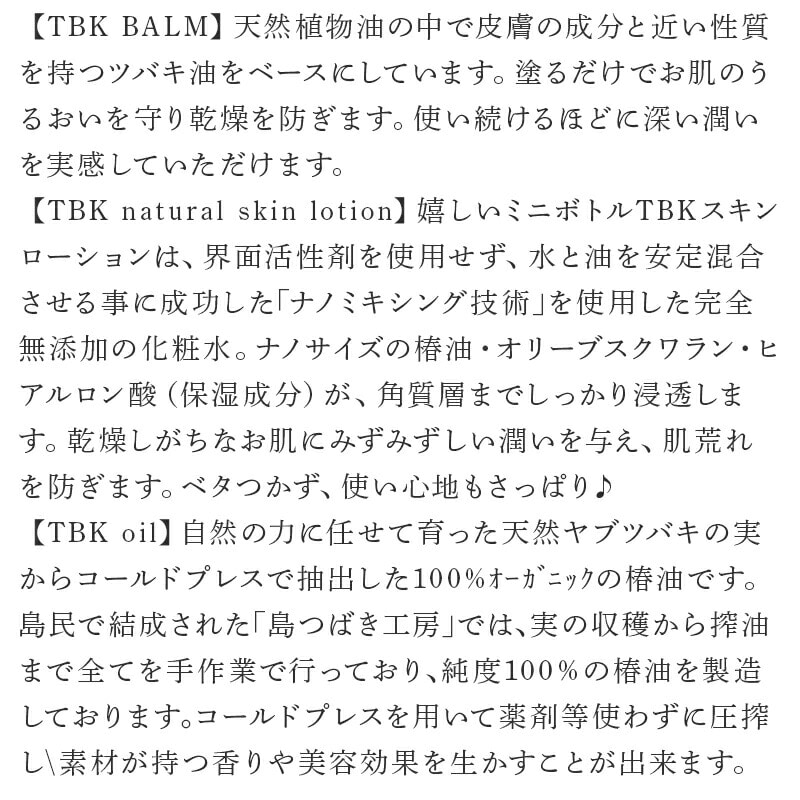 【TBK BALM】天然植物油の中で皮膚の成分と近い性質を持つツバキ油をベースにしています。塗るだけでお肌のうるおいを守り乾燥を防ぎます。使い続けるほどに深い潤いを実感していただけます。
【TBK natural skin lotion】嬉しいミニボトルTBKスキンローションは、界面活性剤を使用せず、水と油を安定混合させる事に成功した「ナノミキシング技術」を使用した完全無添加の化粧水。ナノサイズの椿油・オリーブスクワラン・ヒアルロン酸（保湿成分）が、角質層までしっかり浸透します。乾燥しがちなお肌にみずみずしい潤いを与え、肌荒れを防ぎます。ベタつかず、使い心地もさっぱり♪
【TBK oil】自然の力に任せて育った天然ヤブツバキの実からコールドプレスで抽出した100%ｵｰｶﾞﾆｯｸの椿油です。島民で結成された「島つばき工房」では、実の収穫から搾油まで全てを手作業で行っており、純度100%の椿油を製造しております。コールドプレスを用いて薬剤等使わずに圧搾し\素材が持つ香りや美容効果を生かすことが出来ます。